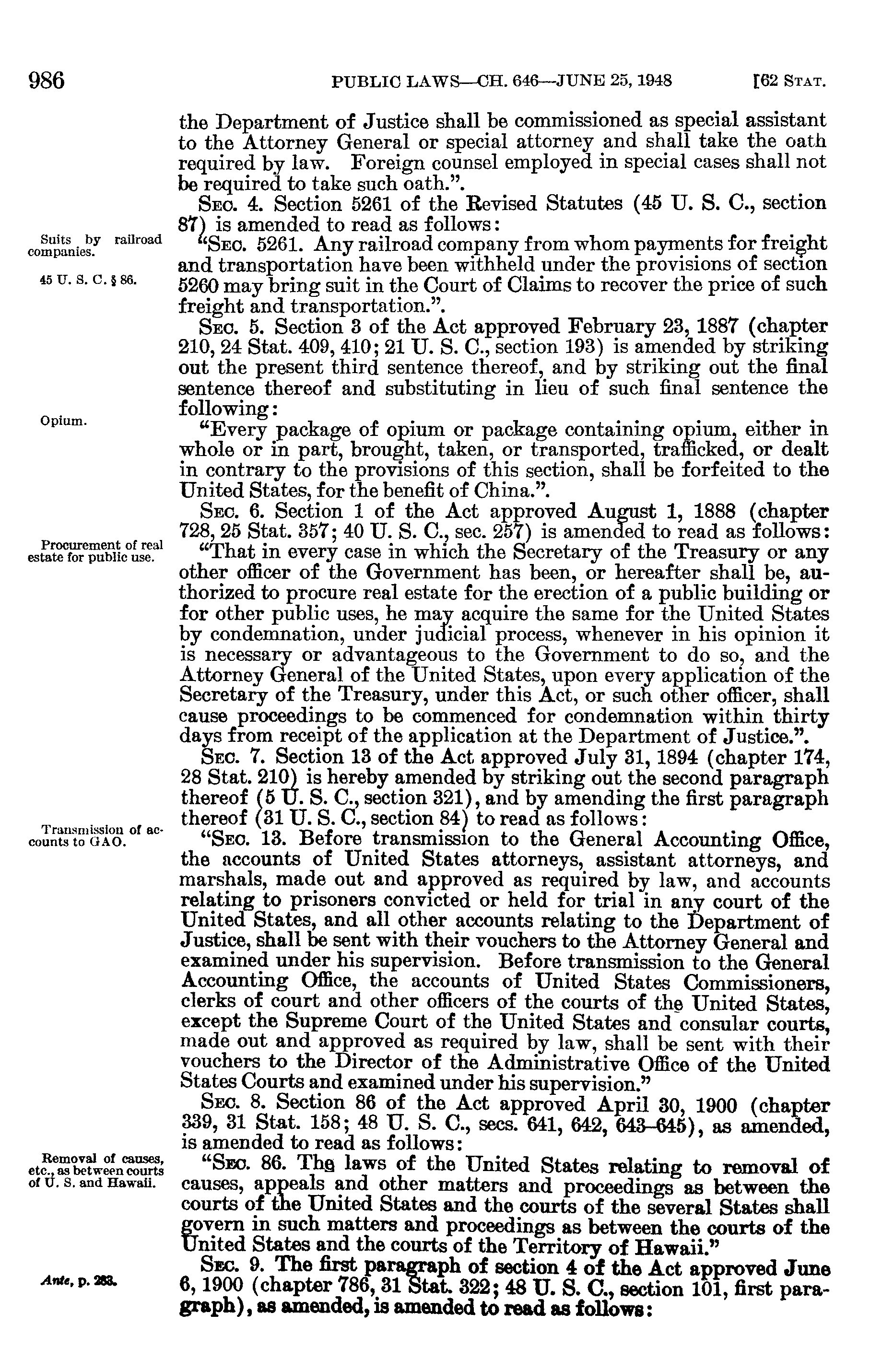 986 PUBLIC LAWS—CH. 646—JUNE 25, 1948 [62 STAT.

the Department of Justice shall be commissioned as special assistant to the Attorney General or special attorney and shall take the oath required by law. Foreign counsel employed in special cases shall not be required to take such oath.".

SEC. 4. Section 5261 of the Revised Statutes (45 U. S. C., section 87) is amended to read as follows:

Suits by railroad companies.

45 U. S. C. § 86.

"SEC. 5261. Any railroad company from whom payments for freight and transportation have been withheld under the provisions of section 5260 may bring suit in the Court of Claims to recover the price of such freight and transportation.".

SEC. 5. Section 3 of the Act approved February 23, 1887 (chapter 210, 24 Stat. 409, 410; 21 U. S. C., section 193) is amended by striking out the present third sentence thereof, and by striking out the final sentence thereof and substituting in lieu of such final sentence the following:

Opium.

"Every package of opium or package containing opium, either in whole or in part, brought, taken, or transported, trafficked, or dealt in contrary to the provisions of this section, shall be forfeited to the United States, for the benefit of China.".

SEC. 6. Section 1 of the Act approved August 1, 1888 (chapter 728, 25 Stat. 357; 40 U. S. C., sec. 257) is amended to read as follows:

Procurement of real estate for public use.

"That in every case in which the Secretary of the Treasury or any other officer of the Government has been, or hereafter shall be, authorized to procure real estate for the erection of a public building or for other public uses, he may acquire the same for the United States by condemnation, under judicial process, whenever in his opinion it is necessary or advantageous to the Government to do so, and the Attorney General of the United States, upon every application of the Secretary of the Treasury, under this Act, or such other officer, shall cause proceedings to be commenced for condemnation within thirty days from receipt of the application at the Department of Justice.".

SEC. 7. Section 13 of the Act approved July 31, 1894 (chapter 174, 28 Stat. 210) is hereby amended by striking out the second paragraph thereof (5 U. S. C., section 321), and by amending the first paragraph thereof (31 U. S. C., section 84) to read as follows:

Transmission of accounts to GAO.

"SEC. 13. Before transmission to the General Accounting Office, the accounts of United States attorneys, assistant attorneys, and marshals, made out and approved as required by law, and accounts relating to prisoners convicted or held for trial in any court of the United States, and all other accounts relating to the Department of Justice, shall be sent with their vouchers to the Attorney General and examined under his supervision. Before transmission to the General Accounting Office, the accounts of United States Commissioners, clerks of court and other officers of the courts of the United States, except the Supreme Court of the United States and consular courts, made out and approved as required by law, shall be sent with their vouchers to the Director of the Administrative Office of the United States Courts and examined under his supervision."

SEC. 8. Section 86 of the Act approved April 30, 1900 (chapter 339, 31 Stat. 158; 48 U. S. C., secs. 641, 642, 643–645), as amended, is amended to read as follows:

Removal of causes, etc., as between courts of U. S. and Hawaii.

"SEC. 86. The laws of the United States relating to removal of causes, appeals and other matters and proceedings as between the courts of the United States and the courts of the several States shall govern in such matters and proceedings as between the courts of the United States and the courts of the Territory of Hawaii."

Ante, p. 283.

SEC. 9. The first paragraph of section 4 of the Act approved June 6, 1900 (chapter 786, 31 Stat. 322; 48 U. S. C., section 101, first paragraph), as amended, is amended to read as follows: